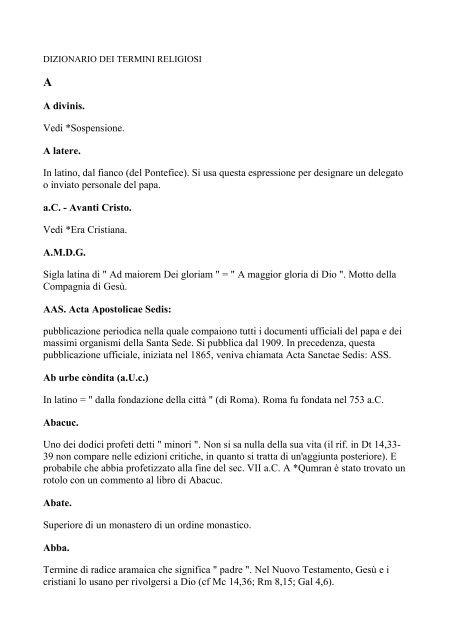 DIZIONARIO DEI TERMINI RELIGIOSI

A

A divinis.

Vedi *Sospensione.

A latere.

In latino, dal fianco (del Pontefice). Si usa questa espressione per designare un delegato o inviato personale del papa.

a.C. - Avanti Cristo.

Vedi *Era Cristiana.

A.M.D.G.

Sigla latina di " Ad maiorem Dei gloriam " = " A maggior gloria di Dio ". Motto della Compagnia di Gesù.

AAS. Acta Apostolicae Sedis:

pubblicazione periodica nella quale compaiono tutti i documenti ufficiali del papa e dei massimi organismi della Santa Sede. Si pubblica dal 1909. In precedenza, questa pubblicazione ufficiale, iniziata nel 1865, veniva chiamata Acta Sanctae Sedis: ASS.

Ab urbe còndita (a.U.c.)

In latino = " dalla fondazione della città " (di Roma). Roma fu fondata nel 753 a.C.

Abacuc.

Uno dei dodici profeti detti " minori ". Non si sa nulla della sua vita (il rif. in Dt 14,33-39 non compare nelle edizioni critiche, in quanto si tratta di un'aggiunta posteriore). E probabile che abbia profetizzato alla fine del sec. VII a.C. A *Qumran è stato trovato un rotolo con un commento al libro di Abacuc.

Abate.

Superiore di un monastero di un ordine monastico.

Abba.

Termine di radice aramaica che significa " padre ". Nel Nuovo Testamento, Gesù e i cristiani lo usano per rivolgersi a Dio (cf Mc 14,36; Rm 8,15; Gal 4,6).